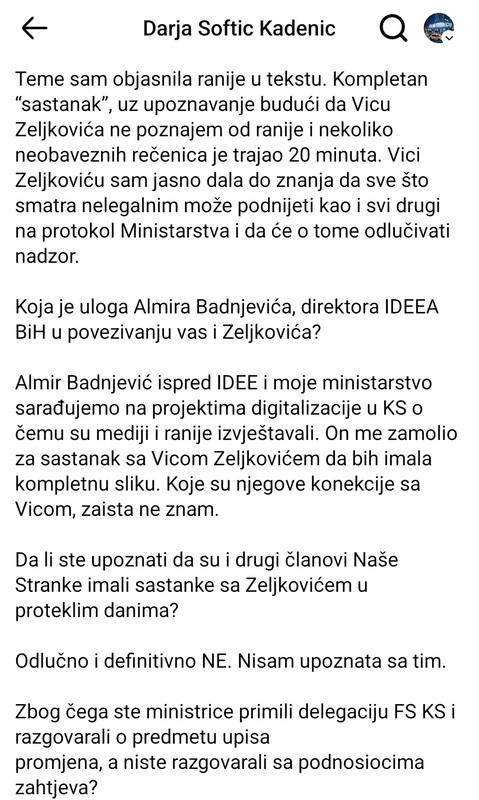 Darja Softic Kadenic

Teme sam objasnila ranije u tekstu. Kompletan “sastanak”, uz upoznavanje budući da Vicu Zeljkovića ne poznajem od ranije i nekoliko neobaveznih rečenica je trajao 20 minuta. Vici Zeljkoviću sam jasno dala do znanja da sve što smatra nelegalnim može podnijeti kao i svi drugi na protokol Ministarstva i da će o tome odlučivati nadzor.

Koja je uloga Almira Badnjevića, direktora IDEEA BiH u povezivanju vas i Zeljkovića?

Almir Badnjević ispred IDEE i moje ministarstvo sarađujemo na projektima digitalizacije u KS o čemu su mediji i ranije izvještavali. On me zamolio za sastanak sa Vicom Zeljkovićem da bih imala kompletnu sliku. Koje su njegove konekcije sa Vicom, zaista ne znam.

Da li ste upoznati da su i drugi članovi Naše Stranke imali sastanke sa Zeljkovićem u proteklim danima?

Odlučno i definitivno NE. Nisam upoznata sa tim.

Zbog čega ste ministrice primili delegaciju FS KS i razgovarali o predmetu upisa promjena, a niste razgovarali sa podnosiocima zahtjeva?